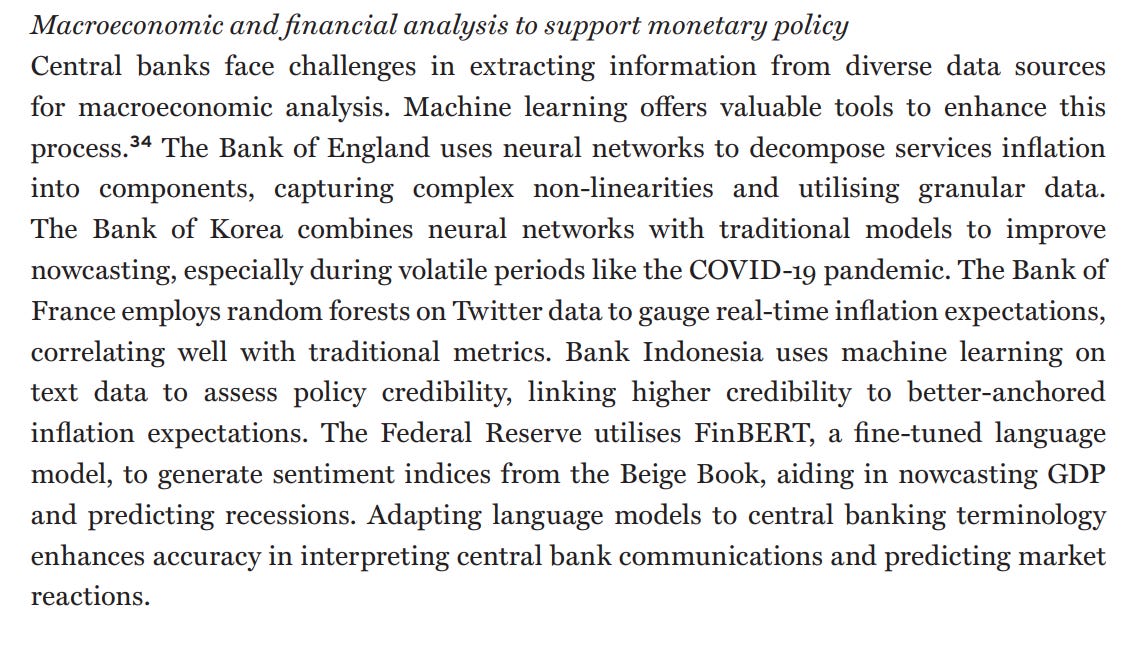 Macroeconomic and financial analysis to support monetary policy

Central banks face challenges in extracting information from diverse data sources for macroeconomic analysis. Machine learning offers valuable tools to enhance this process.$^{34}$ The Bank of England uses neural networks to decompose services inflation into components, capturing complex non-linearities and utilising granular data. The Bank of Korea combines neural networks with traditional models to improve nowcasting, especially during volatile periods like the COVID-19 pandemic. The Bank of France employs random forests on Twitter data to gauge real-time inflation expectations, correlating well with traditional metrics. Bank Indonesia uses machine learning on text data to assess policy credibility, linking higher credibility to better-anchored inflation expectations. The Federal Reserve utilises FinBERT, a fine-tuned language model, to generate sentiment indices from the Beige Book, aiding in nowcasting GDP and predicting recessions. Adapting language models to central banking terminology enhances accuracy in interpreting central bank communications and predicting market reactions.